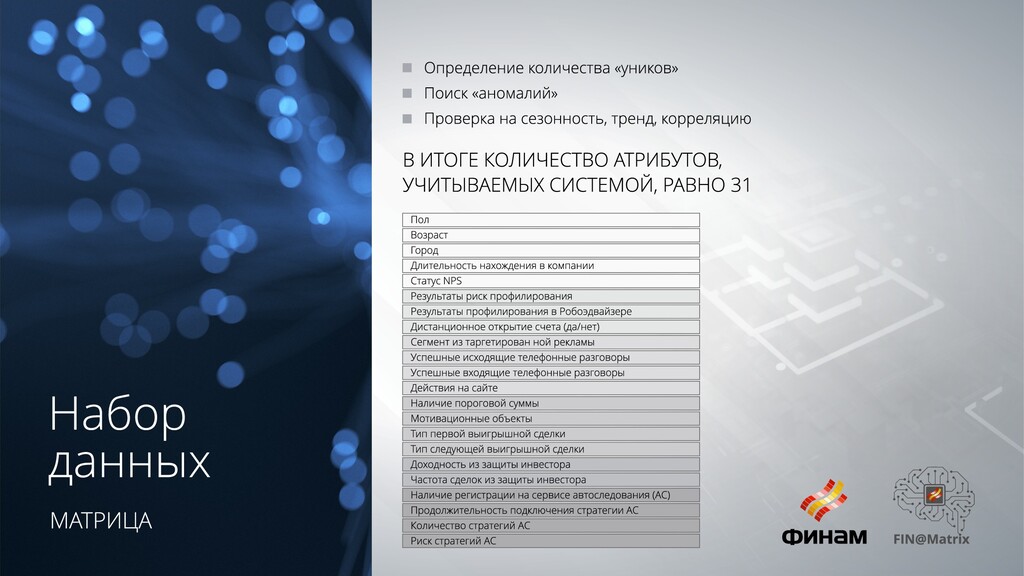 Набор данных

МАТРИЦА

Определение количества «уников»

Поиск «аномалий»

Проверка на сезонность, тренд, корреляцию

В ИТОГЕ КОЛИЧЕСТВО АТРИБУТОВ, УЧИТЫВАЕМЫХ СИСТЕМОЙ, РАВНО 31

| Пол |
|---|
| Возраст |
| Город |
| Длительность нахождения в компании |
| Статус NPS |
| Результаты риск профилирования |
| Результаты профилирования в Робоэдвайзере |
| Дистанционное открытие счета (да/нет) |
| Сегмент из таргетирован ной рекламы |
| Успешные исходящие телефонные разговоры |
| Успешные входящие телефонные разговоры |
| Действия на сайте |
| Наличие пороговой суммы |
| Мотивационные объекты |
| Тип первой выигрышной сделки |
| Тип следующей выигрышной сделки |
| Доходность из защиты инвестора |
| Частота сделок из защиты инвестора |
| Наличие регистрации на сервисе автоследования (АС) |
| Продолжительность подключения стратегии АС |
| Количество стратегий АС |
| Риск стратегий АС |

ФИНАМ

FIN@Matrix